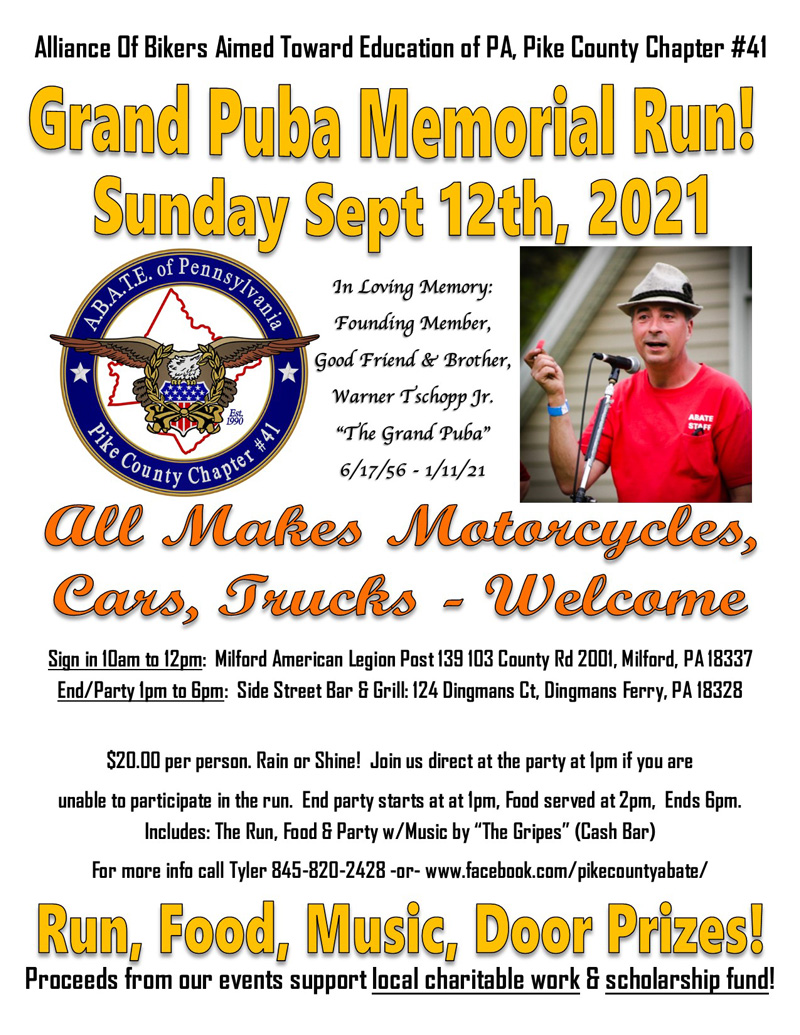 Alliance Of Bikers Aimed Toward Education of PA, Pike County Chapter #41

Grand Puba Memorial Run!

Sunday Sept 12th, 2021

A.B.A.T.E. of Pennsylvania
Est. 1990
Pike County Chapter #41

In Loving Memory:
Founding Member,
Good Friend & Brother,
Warner Tschopp Jr.
"The Grand Puba"
6/17/56 - 1/11/21

ABATE STAFF

All Makes Motorcycles, Cars, Trucks - Welcome

Sign in 10am to 12pm: Milford American Legion Post 139 103 County Rd 2001, Milford, PA 18337
End/Party 1pm to 6pm: Side Street Bar & Grill: 124 Dingmans Ct, Dingmans Ferry, PA 18328

$20.00 per person. Rain or Shine! Join us direct at the party at 1pm if you are unable to participate in the run. End party starts at at 1pm, Food served at 2pm, Ends 6pm.
Includes: The Run, Food & Party w/Music by "The Gripes" (Cash Bar)

For more info call Tyler 845-820-2428 -or- www.facebook.com/pikecountyabate/

Run, Food, Music, Door Prizes!

Proceeds from our events support local charitable work & scholarship fund!